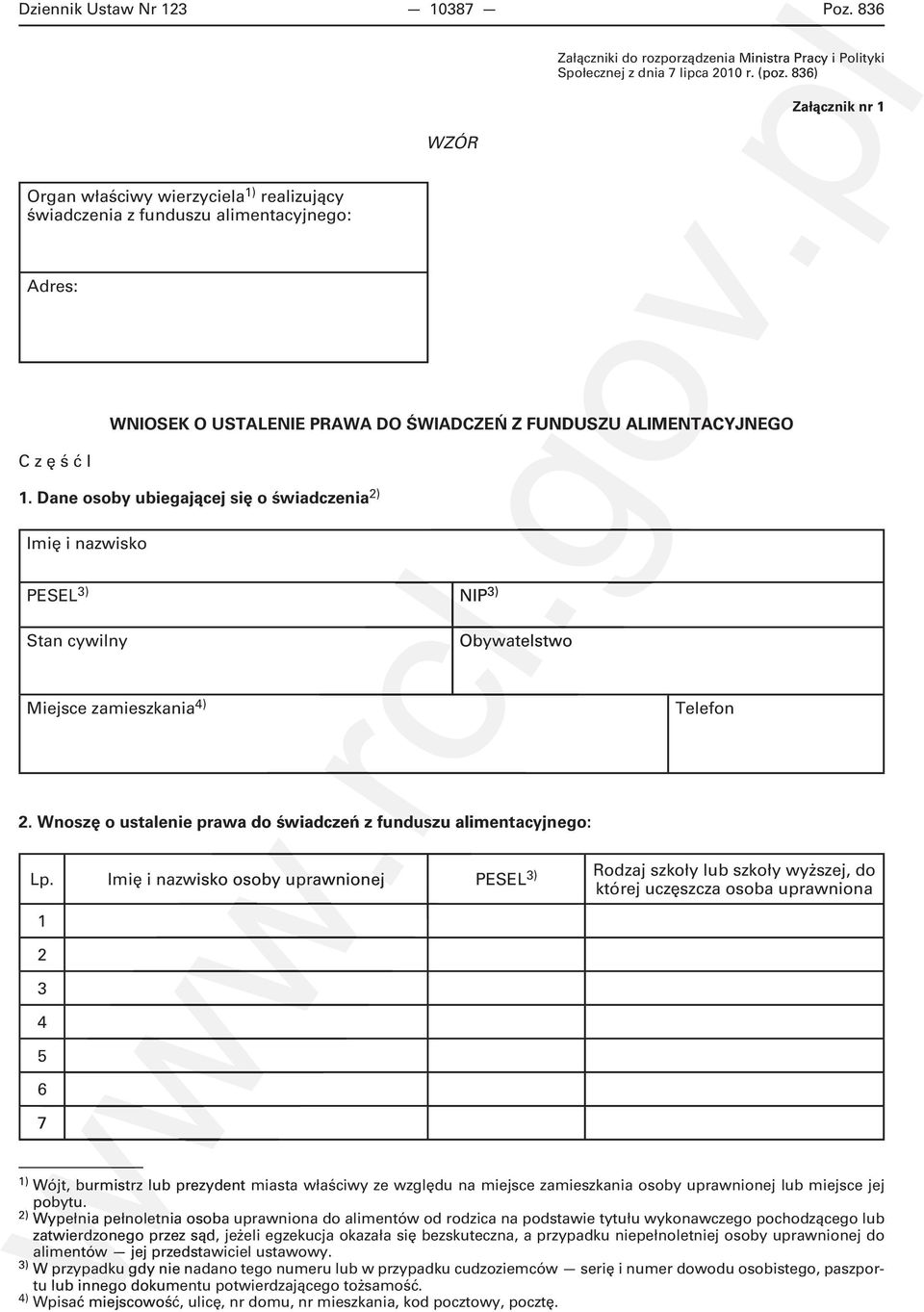 Dziennik Ustaw Nr 123 — 10387 — Poz. 836

Załączniki do rozporządzenia Ministra Pracy i Polityki Społecznej z dnia 7 lipca 2010 r. (poz. 836)

Załącznik nr 1

WZÓR

Organ właściwy wierzyciela$^{1)}$ realizujący świadczenia z funduszu alimentacyjnego:

Adres:

WNIOSEK O USTALENIE PRAWA DO ŚWIADCZEŃ Z FUNDUSZU ALIMENTACYJNEGO

C z ę ś ć I

1. Dane osoby ubiegającej się o świadczenia$^{2)}$

Imię i nazwisko

PESEL$^{3)}$

NIP$^{3)}$

Stan cywilny

Obywatelstwo

Miejsce zamieszkania$^{4)}$

Telefon

2. Wnoszę o ustalenie prawa do świadczeń z funduszu alimentacyjnego:

| Lp. | Imię i nazwisko osoby uprawnionej | PESEL$^{3)}$ | Rodzaj szkoły lub szkoły wyższej, do której uczęszcza osoba uprawniona |
|---|---|---|---|
| 1 | | | |
| 2 | | | |
| 3 | | | |
| 4 | | | |
| 5 | | | |
| 6 | | | |
| 7 | | | |

$^{1)}$ Wójt, burmistrz lub prezydent miasta właściwy ze względu na miejsce zamieszkania osoby uprawnionej lub miejsce jej pobytu.
$^{2)}$ Wypełnia pełnoletnia osoba uprawniona do alimentów od rodzica na podstawie tytułu wykonawczego pochodzącego lub zatwierdzonego przez sąd, jeżeli egzekucja okazała się bezskuteczna, a przypadku niepełnoletniej osoby uprawnionej do alimentów — jej przedstawiciel ustawowy.
$^{3)}$ W przypadku gdy nie nadano tego numeru lub w przypadku cudzoziemców — serię i numer dowodu osobistego, paszportu lub innego dokumentu potwierdzającego tożsamość.
$^{4)}$ Wpisać miejscowość, ulicę, nr domu, nr mieszkania, kod pocztowy, pocztę.

www.rcl.gov.pl